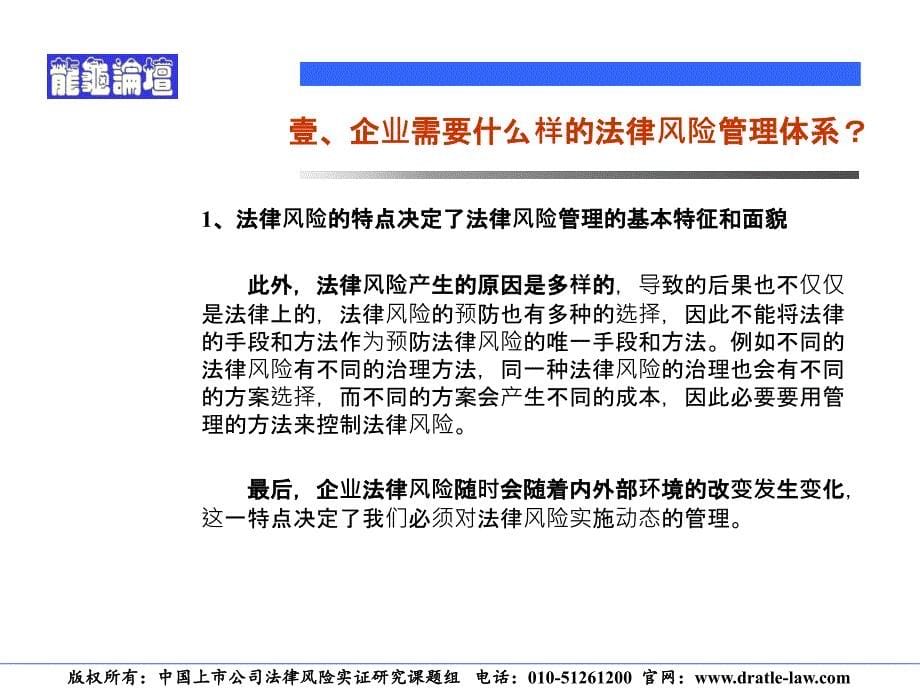 龍龜論壇

壹、企业需要什么样的法律风险管理体系？

1、法律风险的特点决定了法律风险管理的基本特征和面貌

此外，法律风险产生的原因是多样的，导致的后果也不仅仅是法律上的，法律风险的预防也有多种的选择，因此不能将法律的手段和方法作为预防法律风险的唯一手段和方法。例如不同的法律风险有不同的治理方法，同一种法律风险的治理也会有不同的方案选择，而不同的方案会产生不同的成本，因此必要要用管理的方法来控制法律风险。

最后，企业法律风险随时会随着内外部环境的改变发生变化，这一特点决定了我们必须对法律风险实施动态的管理。

版权所有：中国上市公司法律风险实证研究课题组 电话：010-51261200 官网：www.dratle-law.com